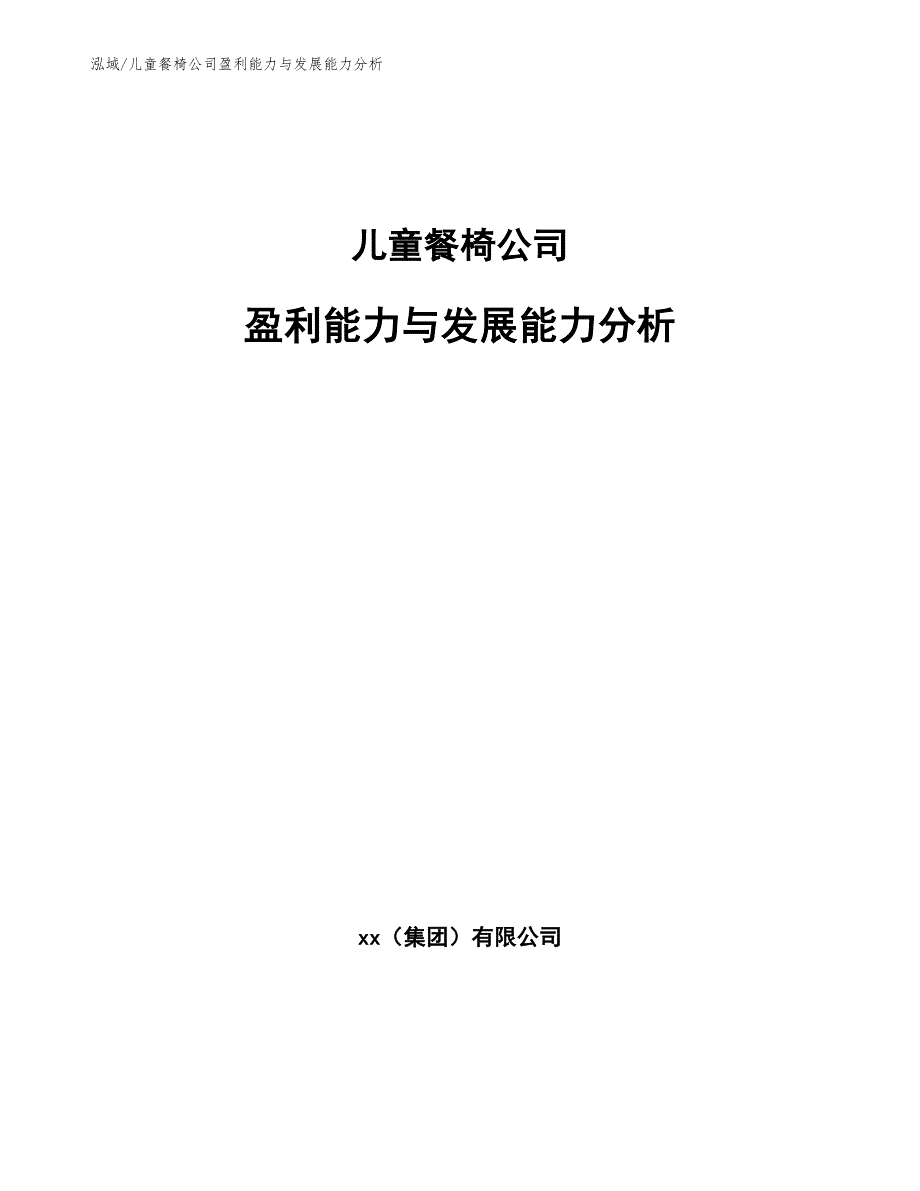 泓域/儿童餐椅公司盈利能力与发展能力分析

儿童餐椅公司

盈利能力与发展能力分析

xx（集团）有限公司